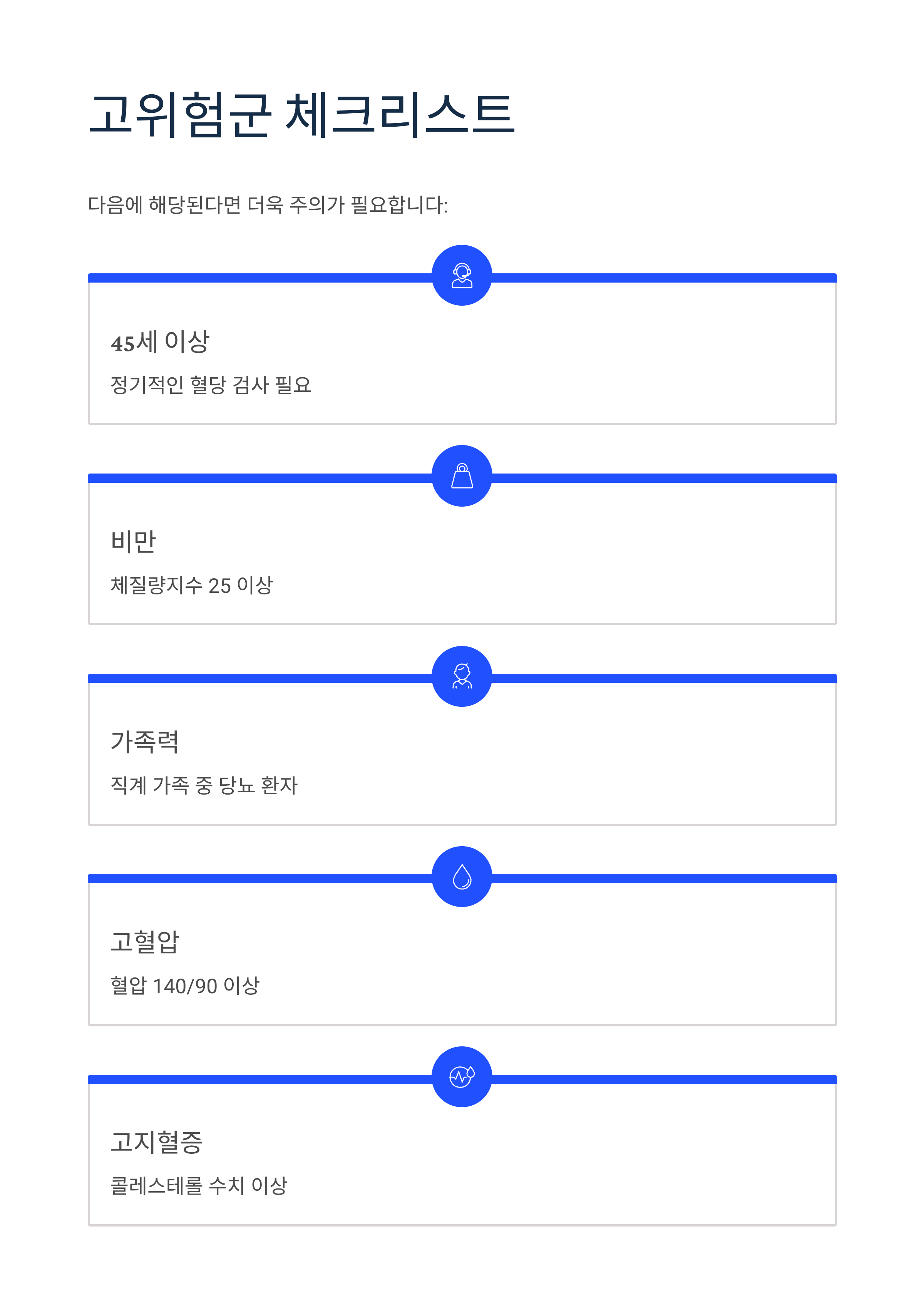 고위험군 체크리스트

다음에 해당된다면 더욱 주의가 필요합니다:

45세 이상

정기적인 혈당 검사 필요

비만

체질량지수 25 이상

가족력

직계 가족 중 당뇨 환자

고혈압

혈압 140/90 이상

고지혈증

콜레스테롤 수치 이상